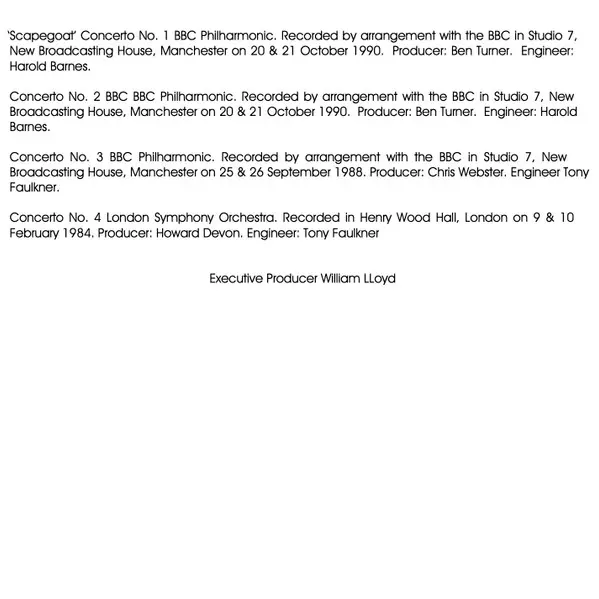 'Scapegoat' Concerto No. 1 BBC Philharmonic. Recorded by arrangement with the BBC in Studio 7, New Broadcasting House, Manchester on 20 & 21 October 1990. Producer: Ben Turner. Engineer: Harold Barnes.

Concerto No. 2 BBC BBC Philharmonic. Recorded by arrangement with the BBC in Studio 7, New Broadcasting House, Manchester on 20 & 21 October 1990. Producer: Ben Turner. Engineer: Harold Barnes.

Concerto No. 3 BBC Philharmonic. Recorded by arrangement with the BBC in Studio 7, New Broadcasting House, Manchester on 25 & 26 September 1988. Producer: Chris Webster. Engineer Tony Faulkner.

Concerto No. 4 London Symphony Orchestra. Recorded in Henry Wood Hall, London on 9 & 10 February 1984. Producer: Howard Devon. Engineer: Tony Faulkner

Executive Producer William LLoyd